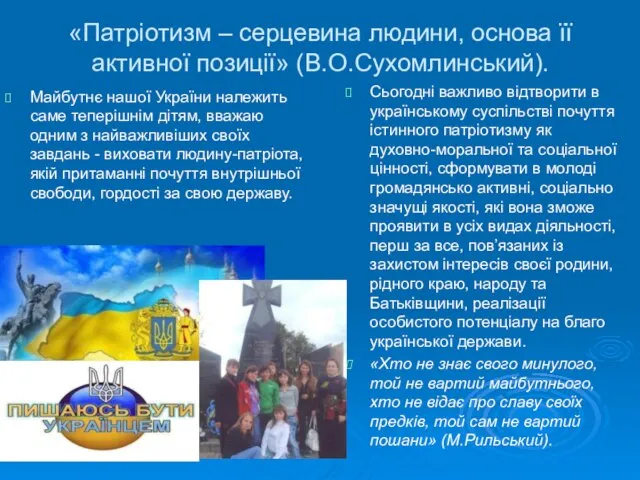 «Патріотизм – серцевина людини, основа її активної позиції» (В.О.Сухомлинський).

Майбутнє нашої України належить саме теперішнім дітям, вважаю одним з найважливіших своїх завдань - виховати людину-патріота, якій притаманні почуття внутрішньої свободи, гордості за свою державу.

ПИШАЮСЬ БУТИ УКРАЇНЦЕМ

Сьогодні важливо відтворити в українському суспільстві почуття істинного патріотизму як духовно-моральної та соціальної цінності, сформувати в молоді громадянсько активні, соціально значущі якості, які вона зможе проявити в усіх видах діяльності, перш за все, пов'язаних із захистом інтересів своєї родини, рідного краю, народу та Батьківщини, реалізації особистого потенціалу на благо української держави.

«Хто не знає свого минулого, той не вартий майбутнього, хто не відає про славу своїх предків, той сам не вартий пошани» (М.Рильський).